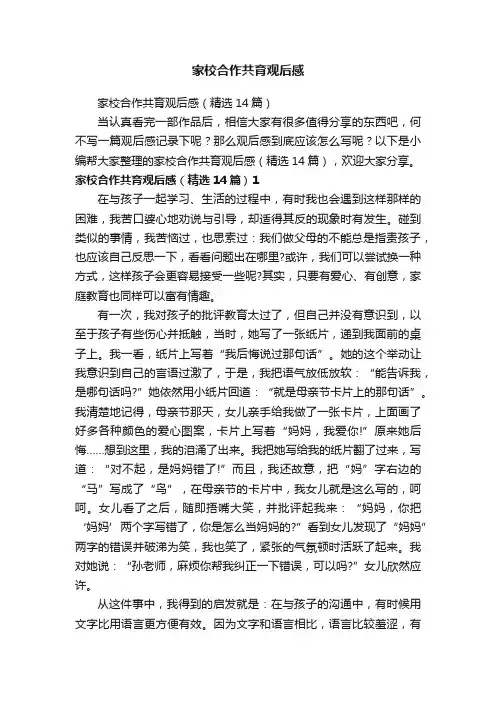 家校合作共育观后感

家校合作共育观后感（精选14篇）

当认真看完一部作品后，相信大家有很多值得分享的东西吧，何不写一篇观后感记录下呢？那么观后感到底应该怎么写呢？以下是小编帮大家整理的家校合作共育观后感（精选14篇），欢迎大家分享。

家校合作共育观后感（精选14篇）1

在与孩子一起学习、生活的过程中，有时我也会遇到这样那样的困难，我苦口婆心地劝说与引导，却适得其反的现象时有发生。碰到类似的事情，我苦恼过，也思索过：我们做父母的不能总是指责孩子，也应该自己反思一下，看看问题出在哪里?或许，我们可以尝试换一种方式，这样孩子会更容易接受一些呢?其实，只要有爱心、有创意，家庭教育也同样可以富有情趣。

有一次，我对孩子的批评教育太过了，但自己并没有意识到，以至于孩子有些伤心并抵触，当时，她写了一张纸片，递到我面前的桌子上。我一看，纸片上写着“我后悔说过那句话”。她的这个举动让我意识到自己的言语过激了，于是，我把语气放低放软：“能告诉我，是哪句话吗?”她依然用小纸片回道：“就是母亲节卡片上的那句话”。我清楚地记得，母亲节那天，女儿亲手给我做了一张卡片，上面画了好多各种颜色的爱心图案，卡片上写着“妈妈，我爱你!”原来她后悔……想到这里，我的泪涌了出来。我把她写给我的纸片翻了过来，写道：“对不起，是妈妈错了!”而且，我还故意，把“妈”字右边的“马”写成了“鸟”，在母亲节的卡片中，我女儿就是这么写的，呵呵。女儿看了之后，随即捂嘴大笑，并批评起我来：“妈妈，你把‘妈妈’两个字写错了，你是怎么当妈妈的?”看到女儿发现了“妈妈”两字的错误并破涕为笑，我也笑了，紧张的气氛顿时活跃了起来。我对她说：“孙老师，麻烦你帮我纠正一下错误，可以吗?”女儿欣然应许。

从这件事中，我得到的启发就是：在与孩子的沟通中，有时候用文字比用语言更方便有效。因为文字和语言相比，语言比较羞涩，有